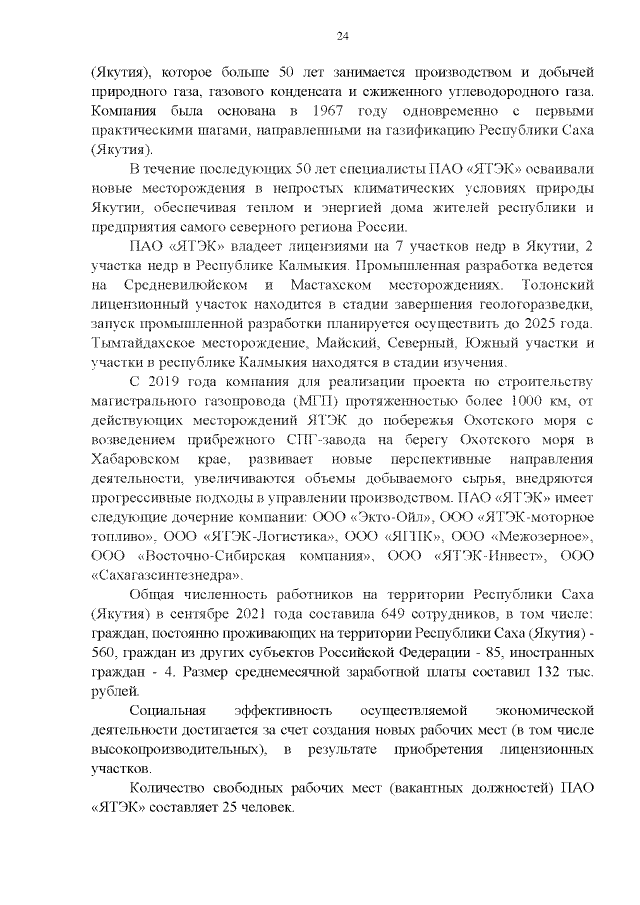 24

(Якутия), которое больше 50 лет занимается производством и добычей природного газа, газового конденсата и сжиженного углеводородного газа. Компания была основана в 1967 году одновременно с первыми практическими шагами, направленными на газификацию Республики Саха (Якутия).

В течение последующих 50 лет специалисты ПАО «ЯТЭК» осваивали новые месторождения в непростых климатических условиях природы Якутии, обеспечивая теплом и энергией дома жителей республики и предприятия самого северного региона России.

ПАО «ЯТЭК» владеет лицензиями на 7 участков недр в Якутии, 2 участка недр в Республике Калмыкия. Промышленная разработка ведется на Средневилюйском и Мастахском месторождениях. Толонский лицензионный участок находится в стадии завершения геологоразведки, запуск промышленной разработки планируется осуществить до 2025 года. Тымтайдахское месторождение, Майский, Северный, Южный участки и участки в республике Калмыкия находятся в стадии изучения.

С 2019 года компания для реализации проекта по строительству магистрального газопровода (МГП) протяженностью более 1000 км, от действующих месторождений ЯТЭК до побережья Охотского моря с возведением прибрежного СПГ-завода на берегу Охотского моря в Хабаровском крае, развивает новые перспективные направления деятельности, увеличиваются объемы добываемого сырья, внедряются прогрессивные подходы в управлении производством. ПАО «ЯТЭК» имеет следующие дочерние компании: ООО «Экто-Ойл», ООО «ЯТЭК-моторное топливо», ООО «ЯТЭК-Логистика», ООО «ЯГПК», ООО «Межозерное», ООО «Восточно-Сибирская компания», ООО «ЯТЭК-Инвест», ООО «Сахагазсинтезнедра».

Общая численность работников на территории Республики Саха (Якутия) в сентябре 2021 года составила 649 сотрудников, в том числе: граждан, постоянно проживающих на территории Республики Саха (Якутия) - 560, граждан из других субъектов Российской Федерации - 85, иностранных граждан - 4. Размер среднемесячной заработной платы составил 132 тыс. рублей.

Социальная эффективность осуществляемой экономической деятельности достигается за счет создания новых рабочих мест (в том числе высокопроизводительных), в результате приобретения лицензионных участков.

Количество свободных рабочих мест (вакантных должностей) ПАО «ЯТЭК» составляет 25 человек.